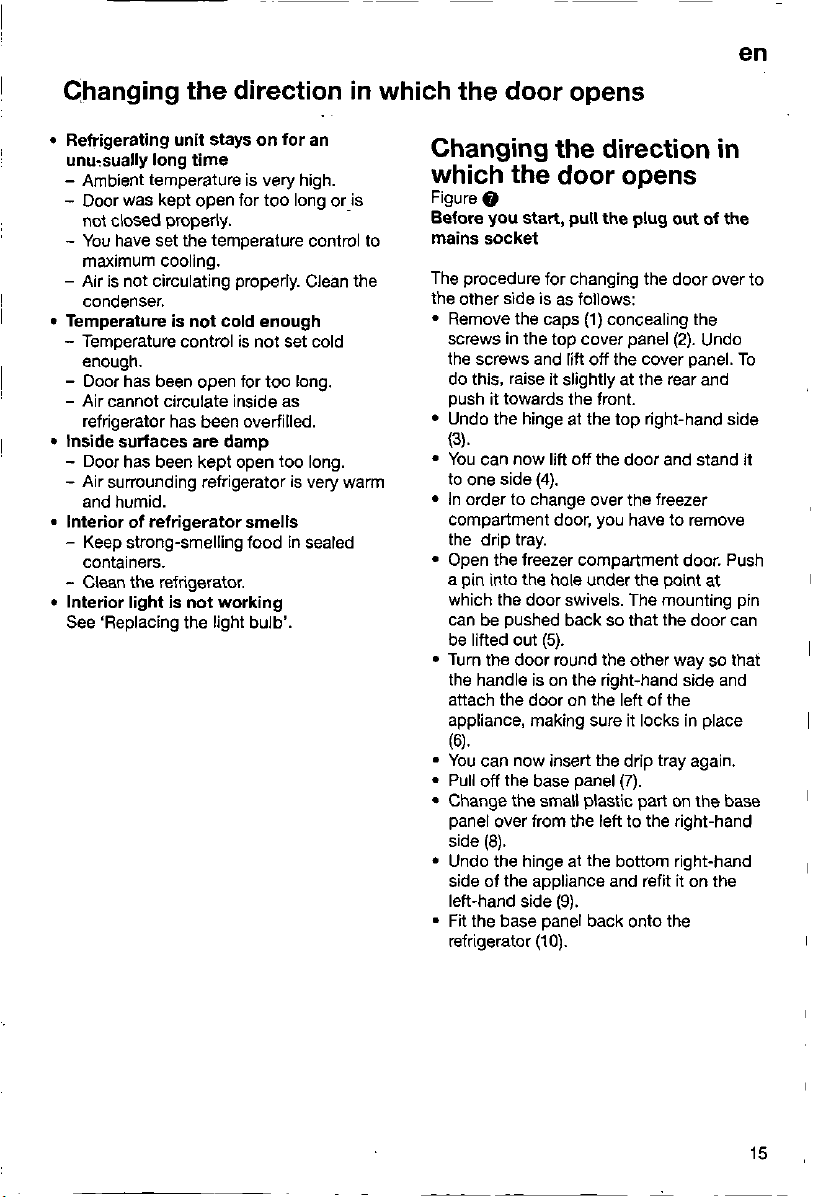 en

Changing the direction in which the door opens

• Refrigerating unit stays on for an unu-sually long time
- Ambient temperature is very high.
- Door was kept open for too long or is not closed properly.
- You have set the temperature control to maximum cooling.
- Air is not circulating properly. Clean the condenser.
• Temperature is not cold enough
- Temperature control is not set cold enough.
- Door has been open for too long.
- Air cannot circulate inside as refrigerator has been overfilled.
• Inside surfaces are damp
- Door has been kept open too long.
- Air surrounding refrigerator is very warm and humid.
• Interior of refrigerator smells
- Keep strong-smelling food in sealed containers.
- Clean the refrigerator.
• Interior light is not working
See 'Replacing the light bulb'.

Changing the direction in which the door opens

Figure 7
Before you start, pull the plug out of the mains socket

The procedure for changing the door over to the other side is as follows:
• Remove the caps (1) concealing the screws in the top cover panel (2). Undo the screws and lift off the cover panel. To do this, raise it slightly at the rear and push it towards the front.
• Undo the hinge at the top right-hand side (3).
• You can now lift off the door and stand it to one side (4).
• In order to change over the freezer compartment door, you have to remove the drip tray.
• Open the freezer compartment door. Push a pin into the hole under the point at which the door swivels. The mounting pin can be pushed back so that the door can be lifted out (5).
• Turn the door round the other way so that the handle is on the right-hand side and attach the door on the left of the appliance, making sure it locks in place (6).
• You can now insert the drip tray again.
• Pull off the base panel (7).
• Change the small plastic part on the base panel over from the left to the right-hand side (8).
• Undo the hinge at the bottom right-hand side of the appliance and refit it on the left-hand side (9).
• Fit the base panel back onto the refrigerator (10).

15